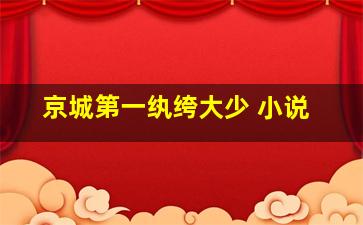 京城第一纨绔大少 小说